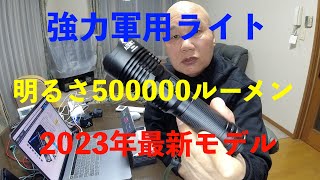 強力軍用ライト

明るさ500000ルーメン

2023年最新モデル